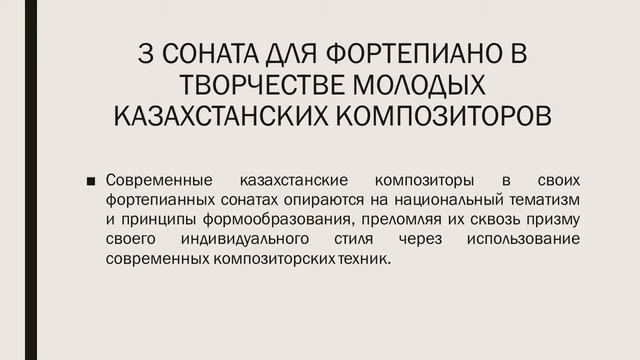 3 СОНАТА ДЛЯ ФОРТЕПИАНО В ТВОРЧЕСТВЕ МОЛОДЫХ КАЗАХСТАНСКИХ КОМПОЗИТОРОВ

■ Современные казахстанские композиторы в своих фортепианных сонатах опираются на национальный тематизм и принципы формообразования, преломляя их сквозь призму своего индивидуального стиля через использование современных композиторских техник.